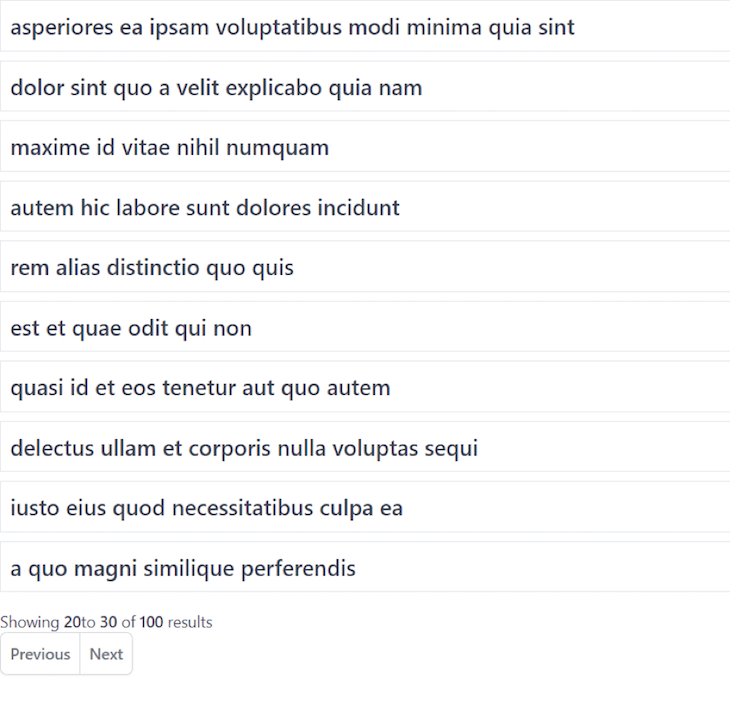 asperiores ea ipsam voluptatibus modi minima quia sint

dolor sint quo a velit explicabo quia nam

maxime id vitae nihil numquam

autem hic labore sunt dolores incidunt

rem alias distinctio quo quis

est et quae odit qui non

quasi id et eos tenetur aut quo autem

delectus ullam et corporis nulla voluptas sequi

iusto eius quod necessitatibus culpa ea

a quo magni similique perferendis

Showing 20to 30 of 100 results

Previous Next